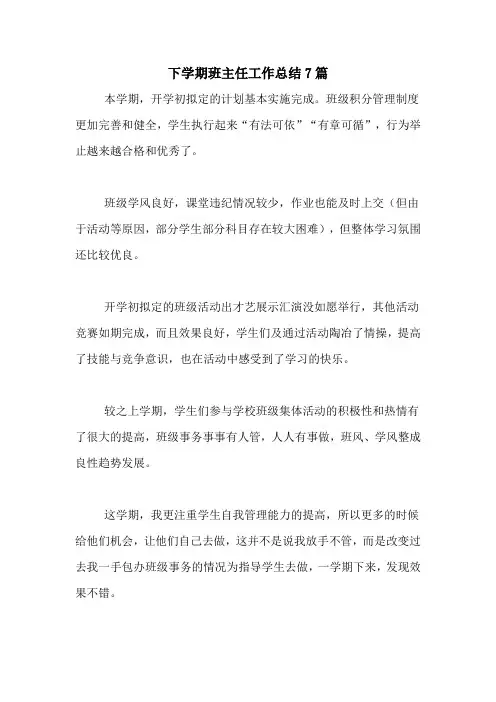 下学期班主任工作总结7篇

本学期，开学初拟定的计划基本实施完成。班级积分管理制度更加完善和健全，学生执行起来“有法可依”“有章可循”，行为举止越来越合格和优秀了。

班级学风良好，课堂违纪情况较少，作业也能及时上交（但由于活动等原因，部分学生部分科目存在较大困难），但整体学习氛围还比较优良。

开学初拟定的班级活动出才艺展示汇演没如愿举行，其他活动竞赛如期完成，而且效果良好，学生们及通过活动陶冶了情操，提高了技能与竞争意识，也在活动中感受到了学习的快乐。

较之上学期，学生们参与学校班级集体活动的积极性和热情有了很大的提高，班级事务事事有人管，人人有事做，班风、学风整成良性趋势发展。

这学期，我更注重学生自我管理能力的提高，所以更多的时候给他们机会，让他们自己去做，这并不是说我放手不管，而是改变过去我一手包办班级事务的情况为指导学生去做，一学期下来，发现效果不错。